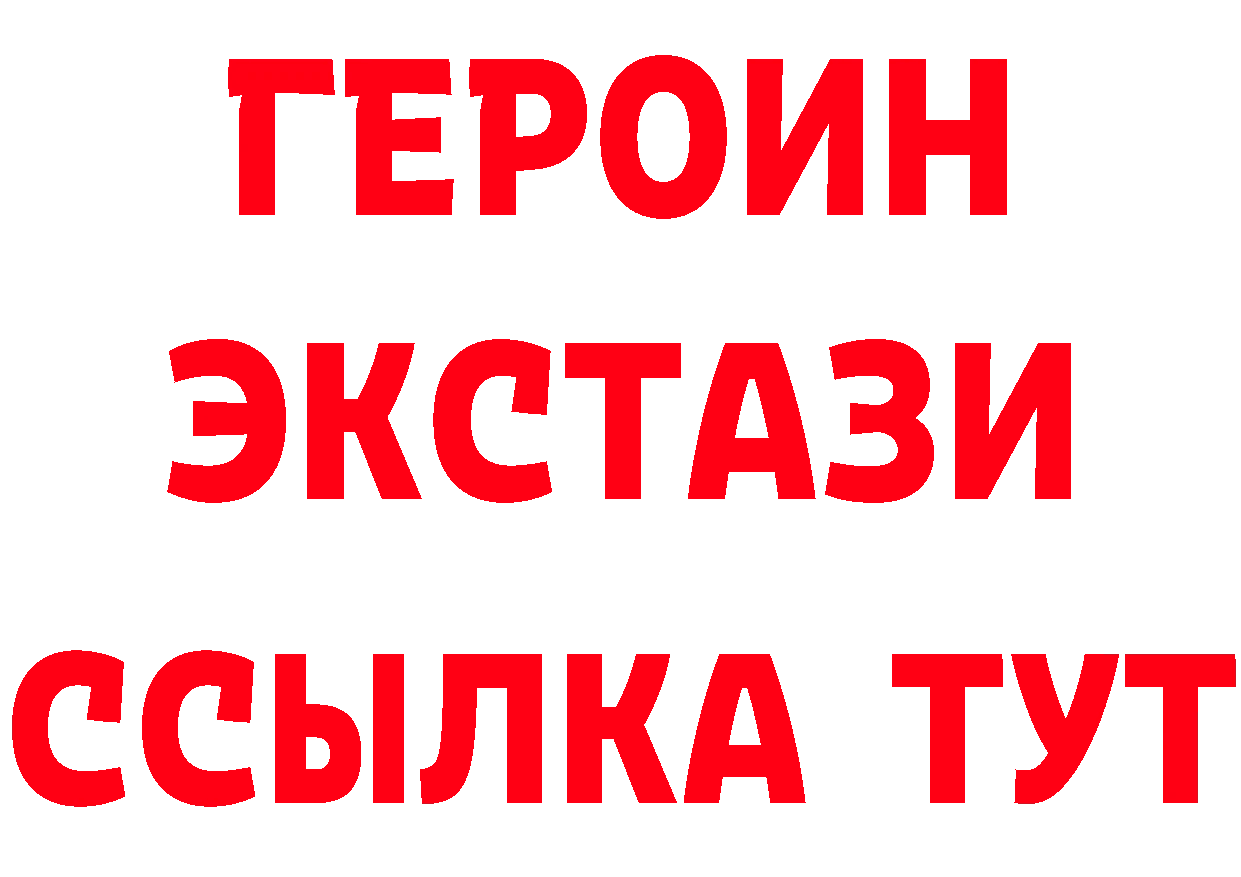 ГЕРОИН
ЭКСТАЗИ
ССЫЛКА ТУТ